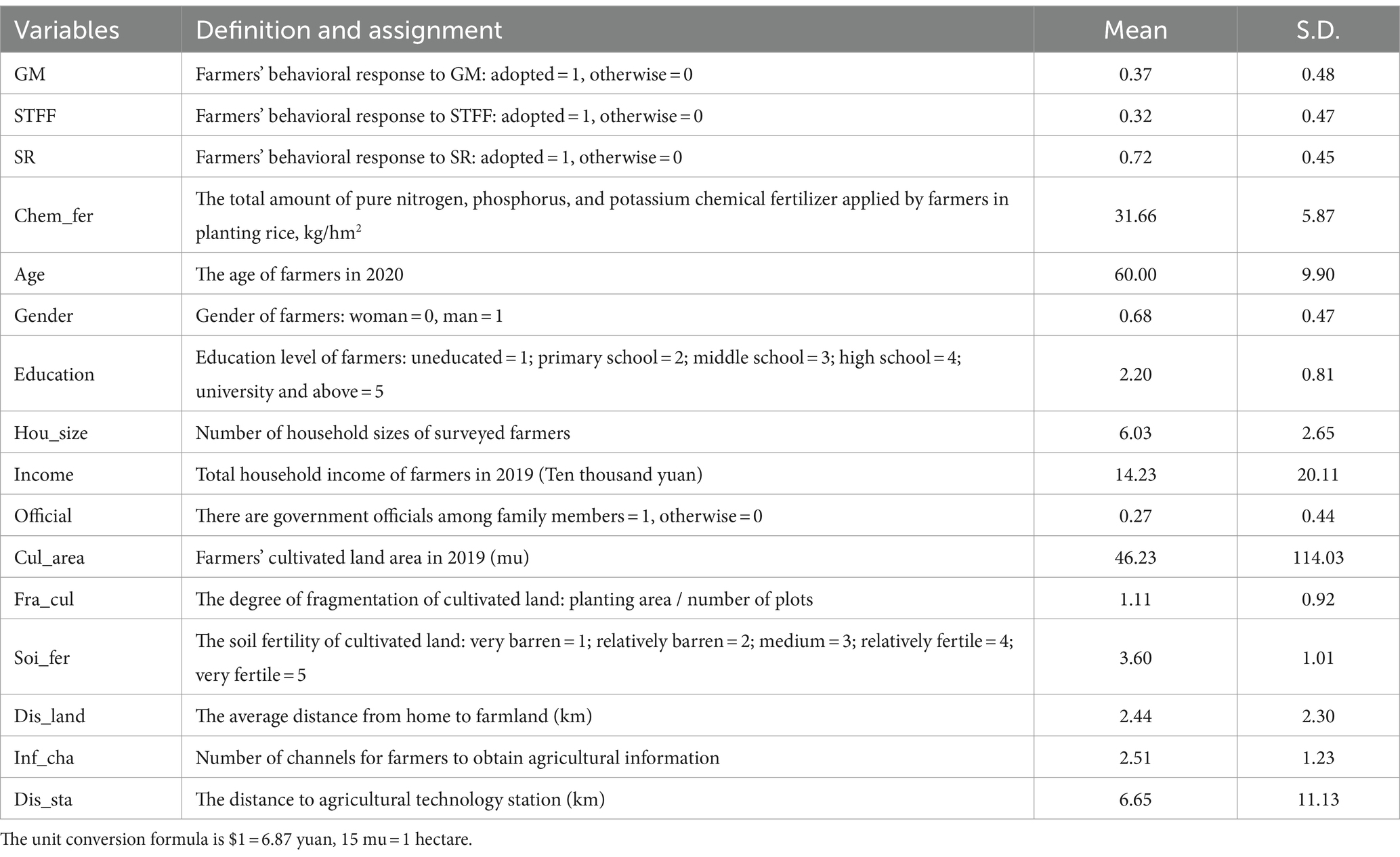 | Variables | Definition and assignment | Mean | S.D. |
|---|---|---|---|
| GM | Farmers' behavioral response to GM: adopted = 1, otherwise = 0 | 0.37 | 0.48 |
| STFF | Farmers' behavioral response to STFF: adopted = 1, otherwise = 0 | 0.32 | 0.47 |
| SR | Farmers' behavioral response to SR: adopted = 1, otherwise = 0 | 0.72 | 0.45 |
| Chem_fer | The total amount of pure nitrogen, phosphorus, and potassium chemical fertilizer applied by farmers in planting rice, kg/hm$^2$ | 31.66 | 5.87 |
| Age | The age of farmers in 2020 | 60.00 | 9.90 |
| Gender | Gender of farmers: woman = 0, man = 1 | 0.68 | 0.47 |
| Education | Education level of farmers: uneducated = 1; primary school = 2; middle school = 3; high school = 4; university and above = 5 | 2.20 | 0.81 |
| Hou_size | Number of household sizes of surveyed farmers | 6.03 | 2.65 |
| Income | Total household income of farmers in 2019 (Ten thousand yuan) | 14.23 | 20.11 |
| Official | There are government officials among family members = 1, otherwise = 0 | 0.27 | 0.44 |
| Cul_area | Farmers' cultivated land area in 2019 (mu) | 46.23 | 114.03 |
| Fra_cul | The degree of fragmentation of cultivated land: planting area / number of plots | 1.11 | 0.92 |
| Soi_fer | The soil fertility of cultivated land: very barren = 1; relatively barren = 2; medium = 3; relatively fertile = 4; very fertile = 5 | 3.60 | 1.01 |
| Dis_land | The average distance from home to farmland (km) | 2.44 | 2.30 |
| Inf_cha | Number of channels for farmers to obtain agricultural information | 2.51 | 1.23 |
| Dis_sta | The distance to agricultural technology station (km) | 6.65 | 11.13 |

The unit conversion formula is \$1 = 6.87 yuan, 15 mu = 1 hectare.